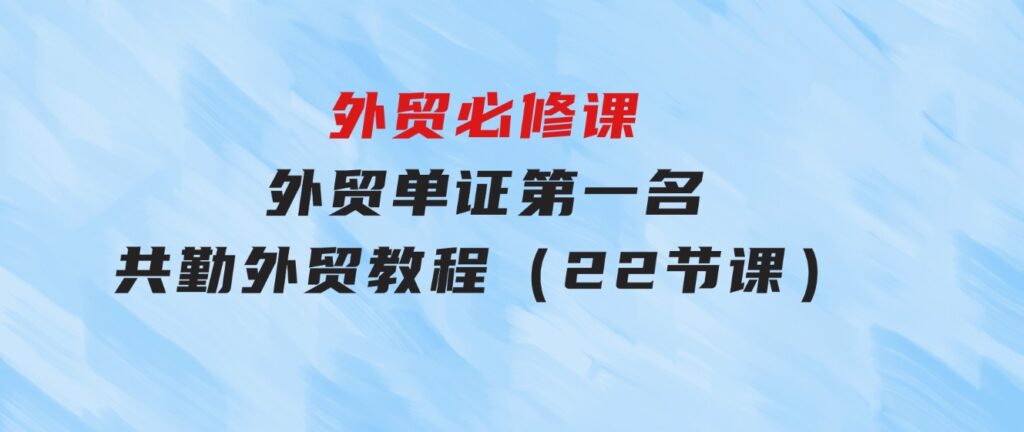 外贸必修课

外贸单证第一名

共勤外贸教程（22节课）